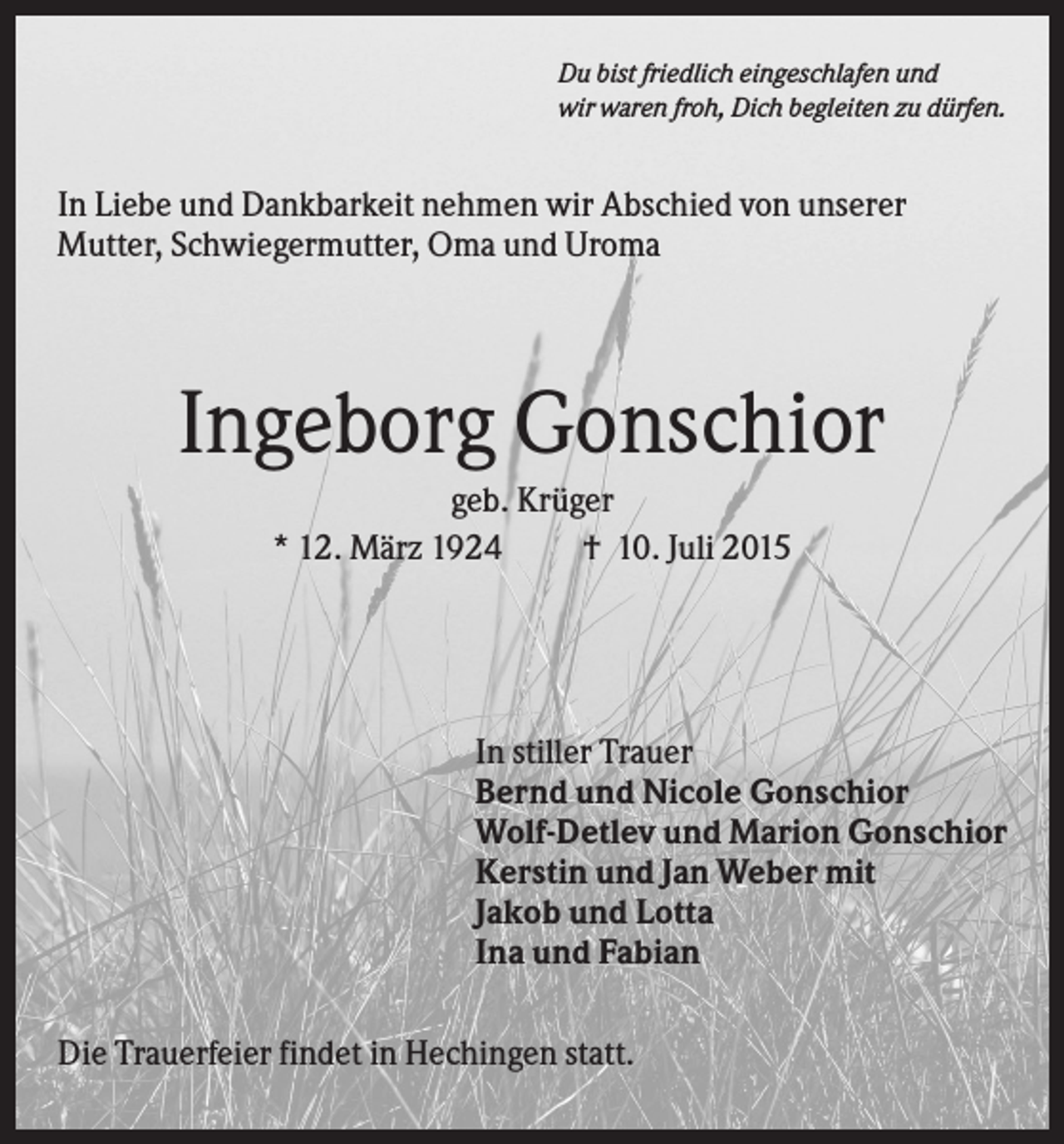 Du bist friedlich eingeschlafen und
wir waren froh, Dich begleiten zu dürfen.

In Liebe und Dankbarkeit nehmen wir Abschied von unserer Mutter, Schwiegermutter, Oma und Uroma

Ingeborg Gonschior

geb. Krüger

* 12. März 1924 † 10. Juli 2015

In stiller Trauer
Bernd und Nicole Gonschior
Wolf-Detlev und Marion Gonschior
Kerstin und Jan Weber mit
Jakob und Lotta
Ina und Fabian

Die Trauerfeier findet in Hechingen statt.